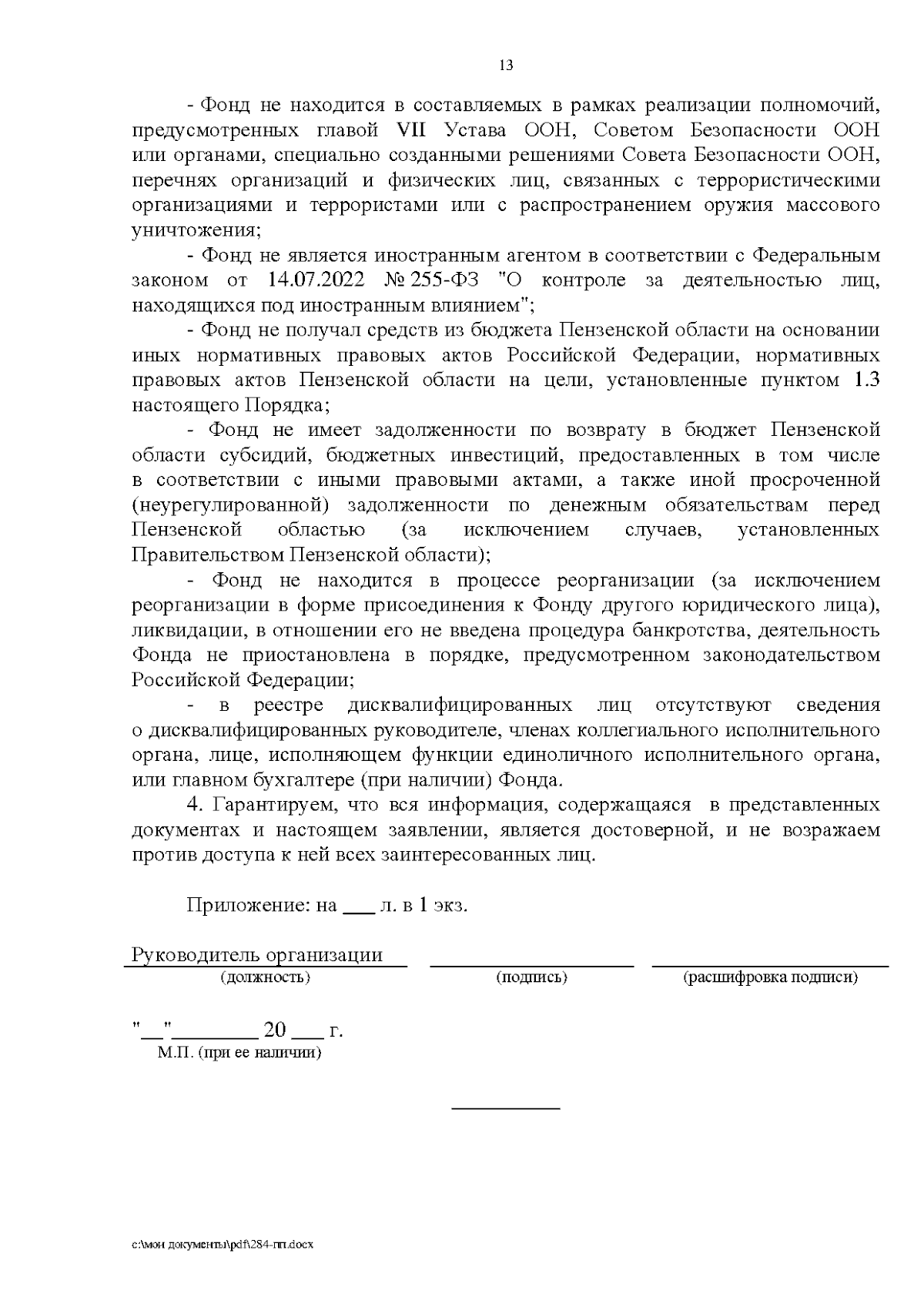 13

- Фонд не находится в составляемых в рамках реализации полномочий, предусмотренных главой VII Устава ООН, Советом Безопасности ООН или органами, специально созданными решениями Совета Безопасности ООН, перечнях организаций и физических лиц, связанных с террористическими организациями и террористами или с распространением оружия массового уничтожения;

- Фонд не является иностранным агентом в соответствии с Федеральным законом от 14.07.2022 № 255-ФЗ "О контроле за деятельностью лиц, находящихся под иностранным влиянием";

- Фонд не получал средств из бюджета Пензенской области на основании иных нормативных правовых актов Российской Федерации, нормативных правовых актов Пензенской области на цели, установленные пунктом 1.3 настоящего Порядка;

- Фонд не имеет задолженности по возврату в бюджет Пензенской области субсидий, бюджетных инвестиций, предоставленных в том числе в соответствии с иными правовыми актами, а также иной просроченной (неурегулированной) задолженности по денежным обязательствам перед Пензенской областью (за исключением случаев, установленных Правительством Пензенской области);

- Фонд не находится в процессе реорганизации (за исключением реорганизации в форме присоединения к Фонду другого юридического лица), ликвидации, в отношении его не введена процедура банкротства, деятельность Фонда не приостановлена в порядке, предусмотренном законодательством Российской Федерации;

- в реестре дисквалифицированных лиц отсутствуют сведения о дисквалифицированных руководителе, членах коллегиального исполнительного органа, лице, исполняющем функции единоличного исполнительного органа, или главном бухгалтере (при наличии) Фонда.

4. Гарантируем, что вся информация, содержащаяся в представленных документах и настоящем заявлении, является достоверной, и не возражаем против доступа к ней всех заинтересованных лиц.

Приложение: на ___ л. в 1 экз.

Руководитель организации
(должность) (подпись) (расшифровка подписи)

"__"________ 20 ___ г.
М.П. (при ее наличии)

c:\мои документы\pdf\284-пп.docx